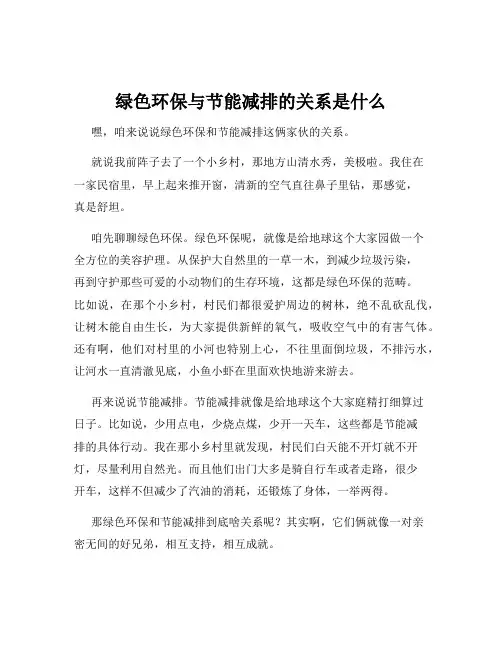 绿色环保与节能减排的关系是什么

嘿，咱来说说绿色环保和节能减排这俩家伙的关系。

就说我前阵子去了一个小乡村，那地方山清水秀，美极啦。我住在一家民宿里，早上起来推开窗，清新的空气直往鼻子里钻，那感觉，真是舒坦。

咱先聊聊绿色环保。绿色环保呢，就像是给地球这个大家园做一个全方位的美容护理。从保护大自然里的一草一木，到减少垃圾污染，再到守护那些可爱的小动物们的生存环境，这都是绿色环保的范畴。比如说，在那个小乡村，村民们都很爱护周边的树林，绝不乱砍乱伐，让树木能自由生长，为大家提供新鲜的氧气，吸收空气中的有害气体。还有啊，他们对村里的小河也特别上心，不往里面倒垃圾，不排污水，让河水一直清澈见底，小鱼小虾在里面欢快地游来游去。

再来说说节能减排。节能减排就像是给地球这个大家庭精打细算过日子。比如说，少用点电，少烧点煤，少开一天车，这些都是节能减排的具体行动。我在那小乡村里就发现，村民们白天能不开灯就不开灯，尽量利用自然光。而且他们出门大多是骑自行车或者走路，很少开车，这样不但减少了汽油的消耗，还锻炼了身体，一举两得。

那绿色环保和节能减排到底啥关系呢？其实啊，它们俩就像一对亲密无间的好兄弟，相互支持，相互成就。